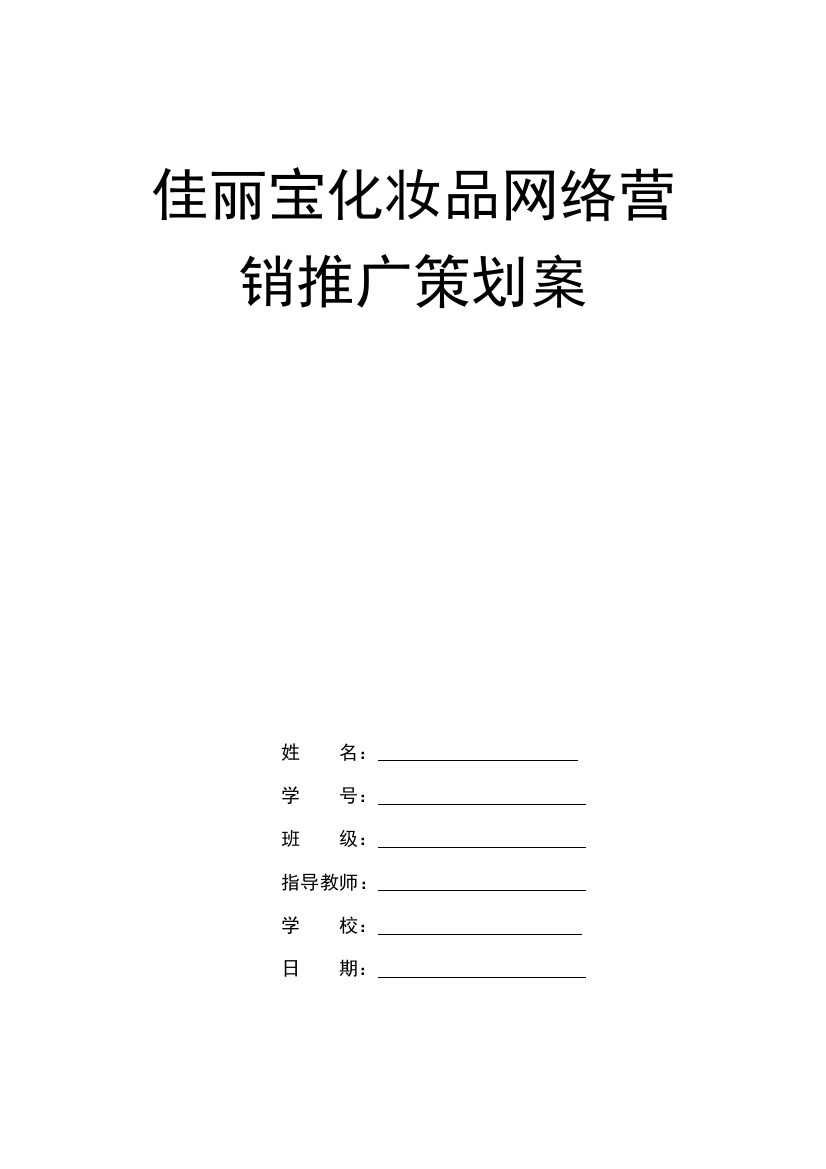 佳丽宝化妆品网络营销推广策划案

姓　　名：

学　　号：

班　　级：

指导教师：

学　　校：

日　　期：